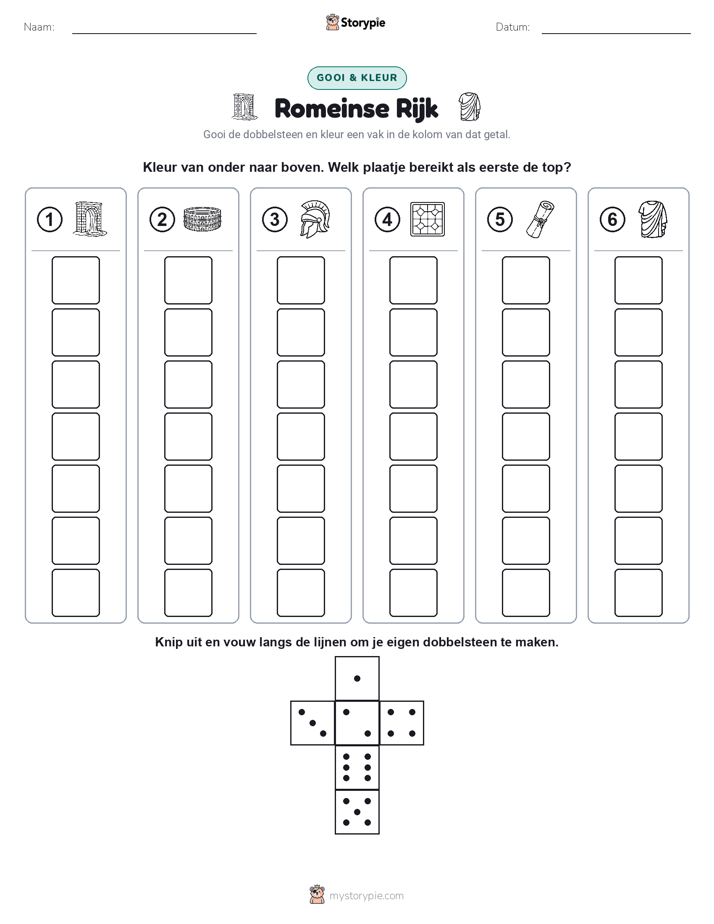 Naam:

Storypie

Datum:

GOOI & KLEUR

Romeinse Rijk

Gooi de dobbelsteen en kleur een vak in de kolom van dat getal.

Kleur van onder naar boven. Welk plaatje bereikt als eerste de top?

1 2 3 4 5 6

Knip uit en vouw langs de lijnen om je eigen dobbelsteen te maken.

mystorypie.com